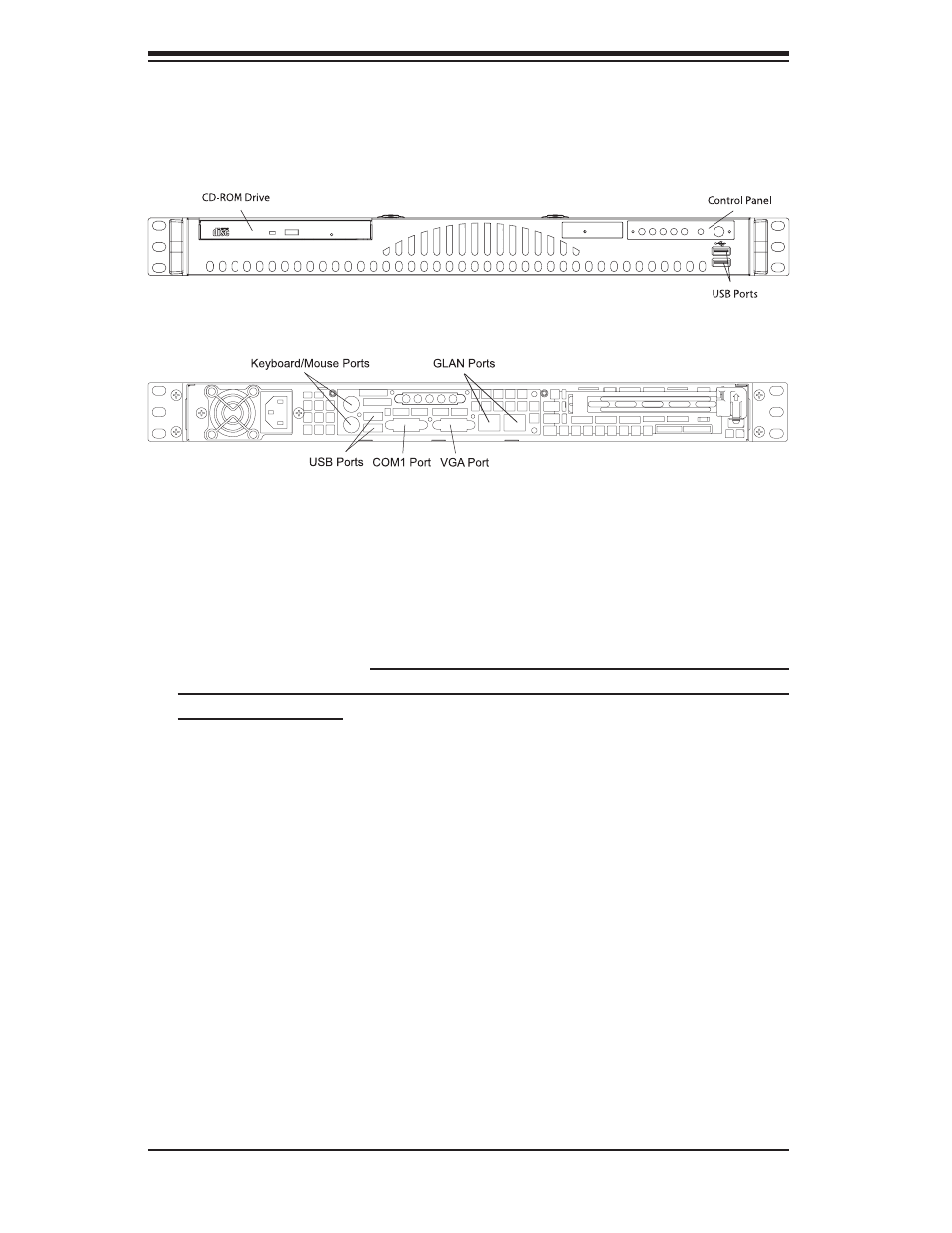 CD-ROM Drive

Control Panel

USB Ports

Keyboard/Mouse Ports

GLAN Ports

USB Ports

COM1 Port

VGA Port